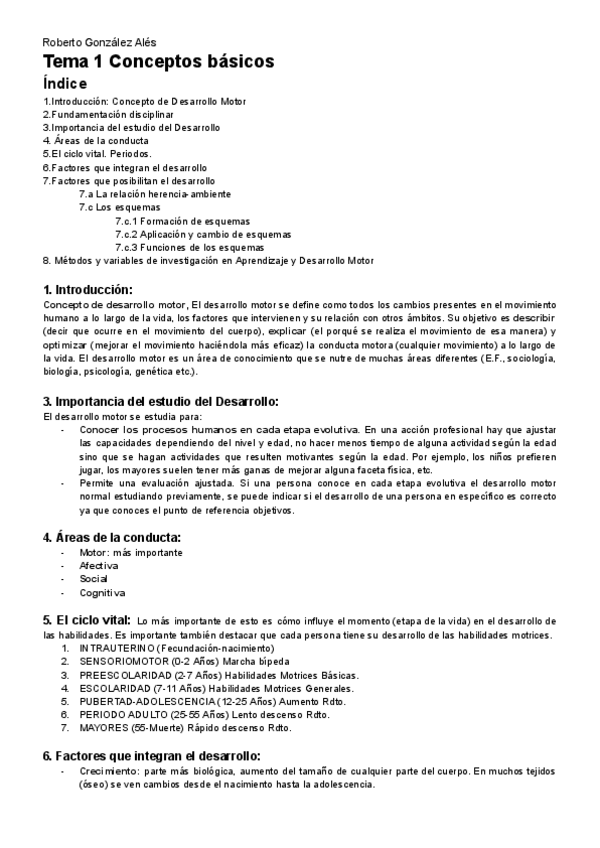 Roberto González Alés

Tema 1 Conceptos básicos

Índice

1.Introducción: Concepto de Desarrollo Motor
2.Fundamentación disciplinar
3.Importancia del estudio del Desarrollo
4. Áreas de la conducta
5.El ciclo vital. Periodos.
6.Factores que integran el desarrollo
7.Factores que posibilitan el desarrollo
7.a La relación herencia-ambiente
7.c Los esquemas
7.c.1 Formación de esquemas
7.c.2 Aplicación y cambio de esquemas
7.c.3 Funciones de los esquemas
8. Métodos y variables de investigación en Aprendizaje y Desarrollo Motor

1. Introducción:

Concepto de desarrollo motor, El desarrollo motor se define como todos los cambios presentes en el movimiento humano a lo largo de la vida, los factores que intervienen y su relación con otros ámbitos. Su objetivo es describir (decir que ocurre en el movimiento del cuerpo), explicar (el porqué se realiza el movimiento de esa manera) y optimizar (mejorar el movimiento haciéndola más eficaz) la conducta motora (cualquier movimiento) a lo largo de la vida. El desarrollo motor es un área de conocimiento que se nutre de muchas áreas diferentes (E.F., sociología, biología, psicología, genética etc.).

3. Importancia del estudio del Desarrollo:

El desarrollo motor se estudia para:
- Conocer los procesos humanos en cada etapa evolutiva. En una acción profesional hay que ajustar las capacidades dependiendo del nivel y edad, no hacer menos tiempo de alguna actividad según la edad sino que se hagan actividades que resulten motivantes según la edad. Por ejemplo, los niños prefieren jugar, los mayores suelen tener más ganas de mejorar alguna faceta física, etc.
- Permite una evaluación ajustada. Si una persona conoce en cada etapa evolutiva el desarrollo motor normal estudiando previamente, se puede indicar si el desarrollo de una persona en específico es correcto ya que conoces el punto de referencia objetivos.

4. Áreas de la conducta:

- Motor: más importante
- Afectiva
- Social
- Cognitiva

5. El ciclo vital: Lo más importante de esto es cómo influye el momento (etapa de la vida) en el desarrollo de las habilidades. Es importante también destacar que cada persona tiene su desarrollo de las habilidades motrices.
1. INTRAUTERINO (Fecundación-nacimiento)
2. SENSORIOMOTOR (0-2 Años) Marcha bípeda
3. PREESCOLARIDAD (2-7 Años) Habilidades Motrices Básicas.
4. ESCOLARIDAD (7-11 Años) Habilidades Motrices Generales.
5. PUBERTAD-ADOLESCENCIA (12-25 Años) Aumento Rdto.
6. PERIODO ADULTO (25-55 Años) Lento descenso Rdto.
7. MAYORES (55-Muerte) Rápido descenso Rdto.

6. Factores que integran el desarrollo:

- Crecimiento: parte más biológica, aumento del tamaño de cualquier parte del cuerpo. En muchos tejidos (óseo) se ven cambios desde el nacimiento hasta la adolescencia.